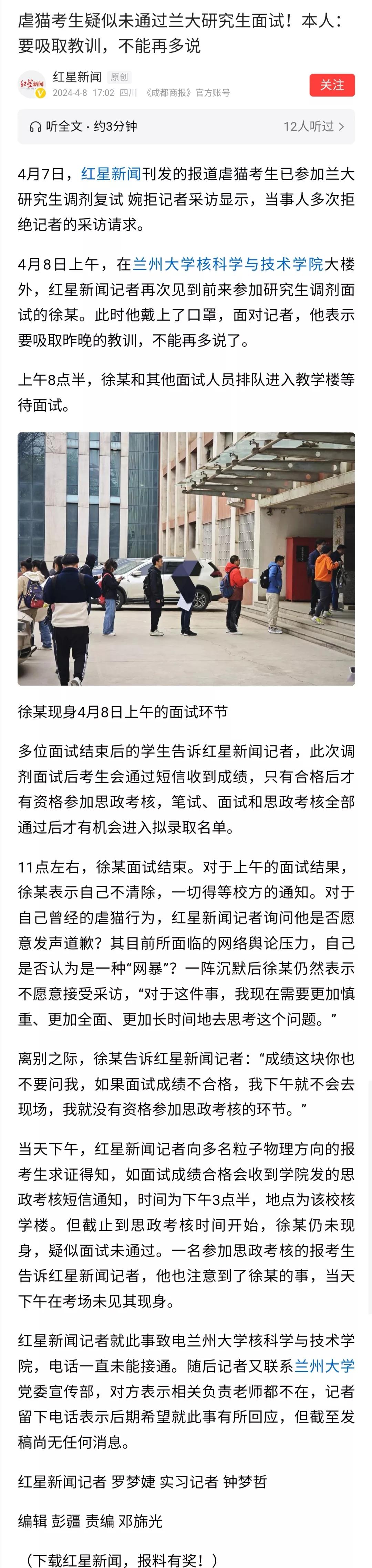 虐猫考生疑似未通过兰大研究生面试！本人：要吸取教训，不能再多说

红星新闻 原创
2024-4-8 17:02 四川 《成都商报》官方账号
关注

听全文 · 约3分钟 12人听过 >

4月7日，红星新闻刊发的报道虐猫考生已参加兰大研究生调剂复试 婉拒记者采访显示，当事人多次拒绝记者的采访请求。

4月8日上午，在兰州大学核科学与技术学院大楼外，红星新闻记者再次见到前来参加研究生调剂面试的徐某。此时他戴上了口罩，面对记者，他表示要吸取昨晚的教训，不能再多说了。

上午8点半，徐某和其他面试人员排队进入教学楼等待面试。

徐某现身4月8日上午的面试环节

多位面试结束后的学生告诉红星新闻记者，此次调剂面试后考生会通过短信收到成绩，只有合格后才有资格参加思政考核，笔试、面试和思政考核全部通过后才有机会进入拟录取名单。

11点左右，徐某面试结束。对于上午的面试结果，徐某表示自己不清除，一切得等校方的通知。对于自己曾经的虐猫行为，红星新闻记者询问他是否愿意发声道歉？其目前所面临的网络舆论压力，自己是否认为是一种“网暴”？一阵沉默后徐某仍然表示不愿意接受采访，“对于这件事，我现在需要更加慎重、更加全面、更加长时间地去思考这个问题。”

离别之际，徐某告诉红星新闻记者：“成绩这块你也不要问我，如果面试成绩不合格，我下午就不会去现场，我就没有资格参加思政考核的环节。”

当天下午，红星新闻记者向多名粒子物理方向的报考生求证得知，如面试成绩合格会收到学院发的思政考核短信通知，时间为下午3点半，地点为该校核学楼。但截止到思政考核时间开始，徐某仍未现身，疑似面试未通过。一名参加思政考核的报考生告诉红星新闻记者，他也注意到了徐某的事，当天下午在考场未见其现身。

红星新闻记者就此事致电兰州大学核科学与技术学院，电话一直未能接通。随后记者又联系兰州大学党委宣传部，对方表示相关负责老师都不在，记者留下电话表示后期希望就此事有所回应，但截至发稿尚无任何消息。

红星新闻记者 罗梦婕 实习记者 钟梦哲

编辑 彭疆 责编 邓旆光

（下载红星新闻，报料有奖！）